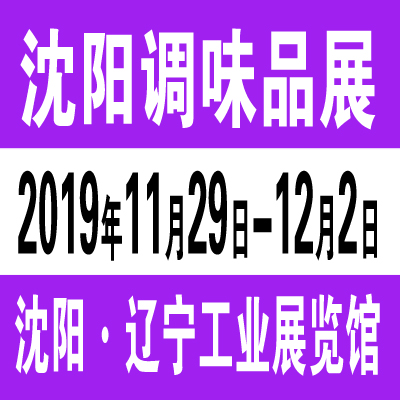 沈阳调味品展

2019年11月29日-12月2日

沈阳·辽宁工业展览馆